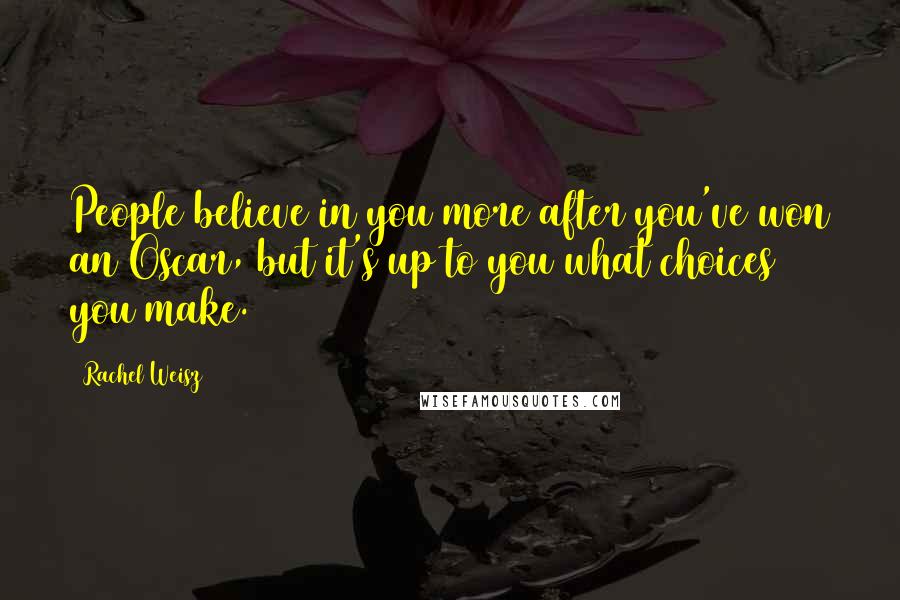 People believe in you more after you've won an Oscar, but it's up to you what choices you make.

Rachel Weisz

WISEFAMOUSQUOTES.COM